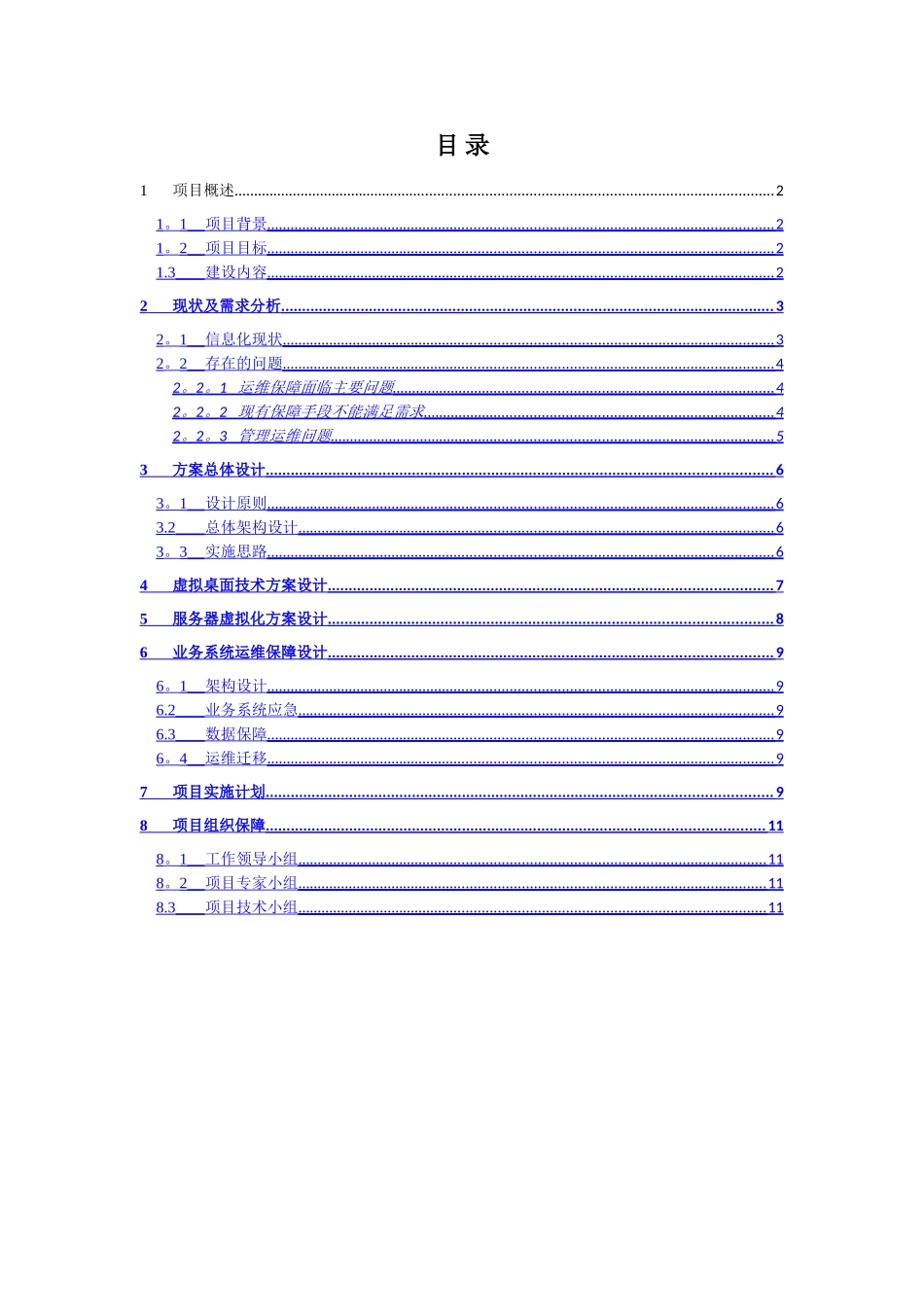 目录

1 项目概述 2

1。1 项目背景 2
1。2 项目目标 2
1.3 建设内容 2

2 现状及需求分析 3

2。1 信息化现状 3
2。2 存在的问题 4
2。2。1 运维保障面临主要问题 4
2。2。2 现有保障手段不能满足需求 4
2。2。3 管理运维问题 5

3 方案总体设计 6

3。1 设计原则 6
3.2 总体架构设计 6
3。3 实施思路 6

4 虚拟桌面技术方案设计 7

5 服务器虚拟化方案设计 8

6 业务系统运维保障设计 9

6。1 架构设计 9
6.2 业务系统应急 9
6.3 数据保障 9
6。4 运维迁移 9

7 项目实施计划 9

8 项目组织保障 11

8。1 工作领导小组 11
8。2 项目专家小组 11
8.3 项目技术小组 11